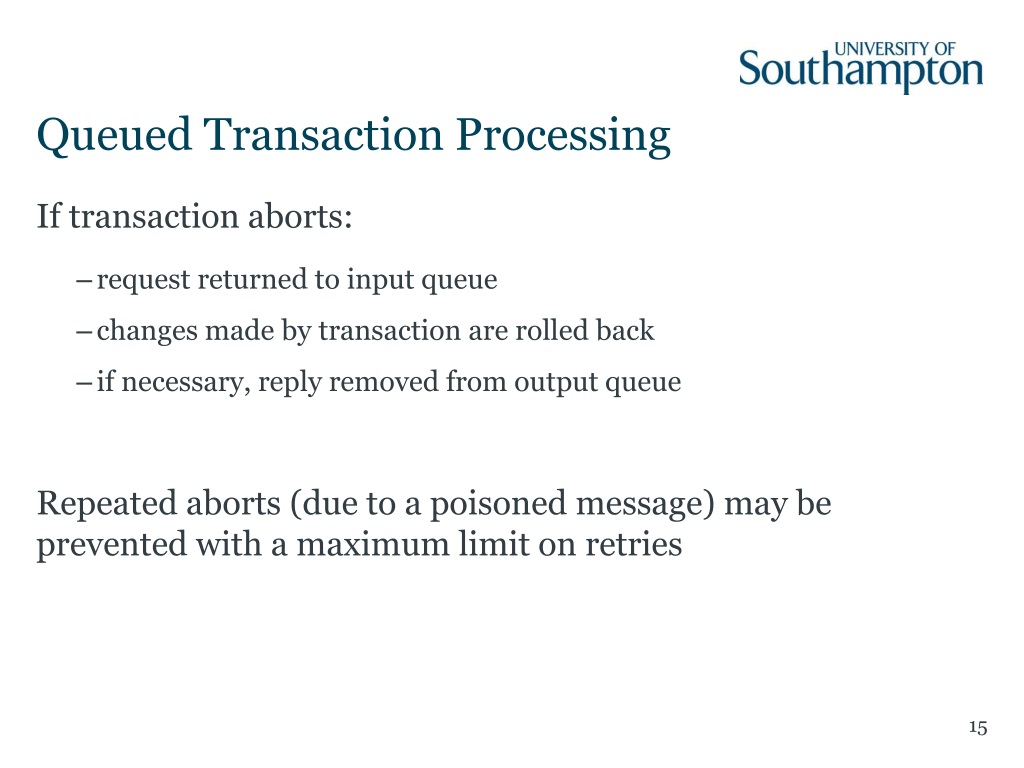 UNIVERSITY OF
Southampton

Queued Transaction Processing

If transaction aborts:

– request returned to input queue

– changes made by transaction are rolled back

– if necessary, reply removed from output queue

Repeated aborts (due to a poisoned message) may be prevented with a maximum limit on retries

15